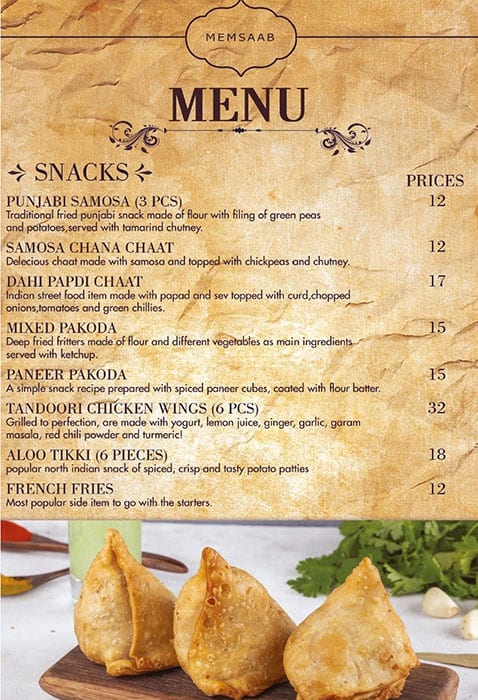 MEMSAAB

MENU

SNACKS

PRICES

PUNJABI SAMOSA (3 PCS) 12
Traditional fried punjabi snack made of flour with filing of green peas and potatoes,served with tamarind chutney.

SAMOSA CHANA CHAAT 12
Delecious chaat made with samosa and topped with chickpeas and chutney.

DAHI PAPDI CHAAT 17
Indian street food item made with papad and sev topped with curd,chopped onions,tomatoes and green chillies.

MIXED PAKODA 15
Deep fried fritters made of flour and different vegetables as main ingredients served with ketchup.

PANEER PAKODA 15
A simple snack recipe prepared with spiced paneer cubes, coated with flour batter.

TANDOORI CHICKEN WINGS (6 PCS) 32
Grilled to perfection, are made with yogurt, lemon juice, ginger, garlic, garam masala, red chili powder and turmeric!

ALOO TIKKI (6 PIECES) 18
popular north indian snack of spiced, crisp and tasty potato patties

FRENCH FRIES 12
Most popular side item to go with the starters.